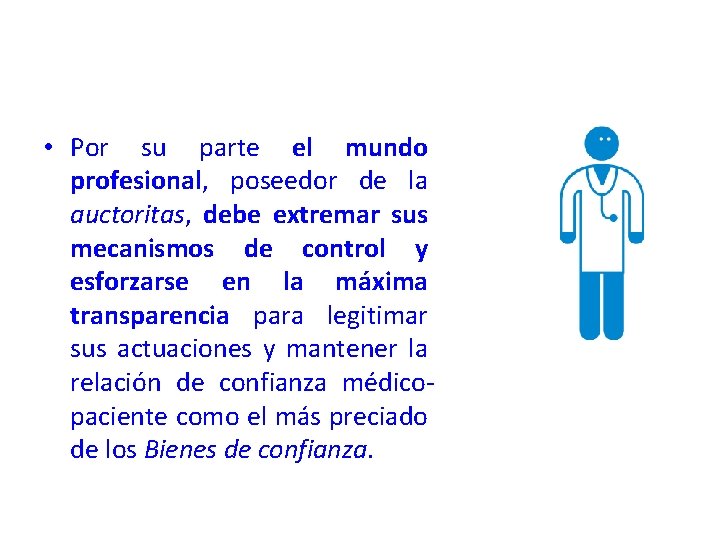 • Por su parte el mundo profesional, poseedor de la auctoritas, debe extremar sus mecanismos de control y esforzarse en la máxima transparencia para legitimar sus actuaciones y mantener la relación de confianza médico-paciente como el más preciado de los Bienes de confianza.